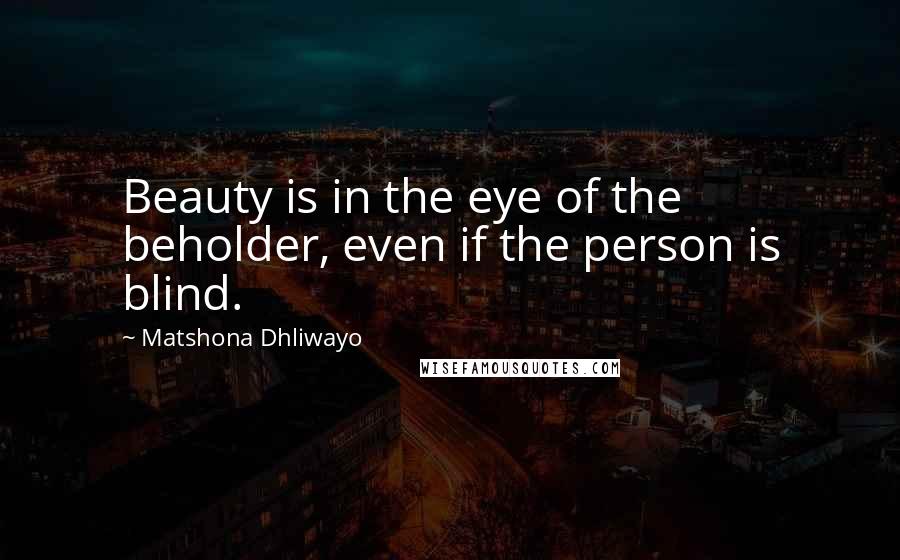 Beauty is in the eye of the beholder, even if the person is blind.

~ Matshona Dhliwayo

WISEFAMOUSQUOTES.COM